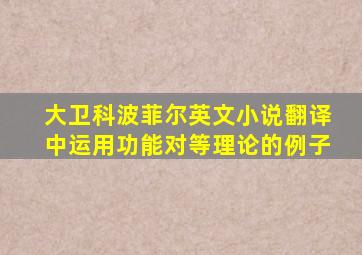 大卫科波菲尔英文小说翻译中运用功能对等理论的例子